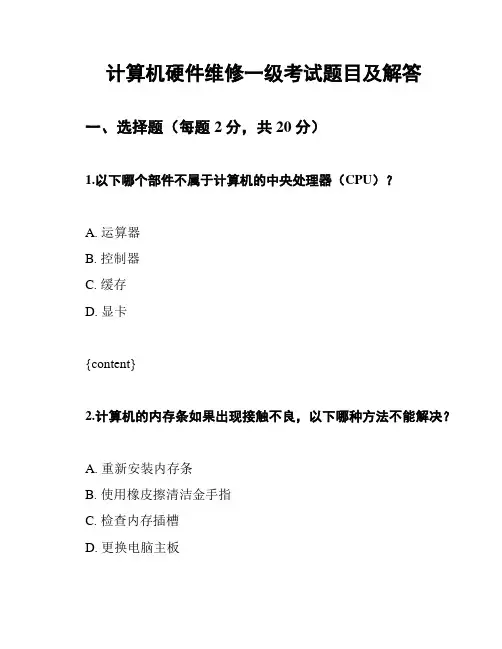 计算机硬件维修一级考试题目及解答

一、选择题（每题 2 分，共 20 分）

1.以下哪个部件不属于计算机的中央处理器（CPU）？

A. 运算器

B. 控制器

C. 缓存

D. 显卡

{content}

2.计算机的内存条如果出现接触不良，以下哪种方法不能解决？

A. 重新安装内存条

B. 使用橡皮擦清洁金手指

C. 检查内存插槽

D. 更换电脑主板